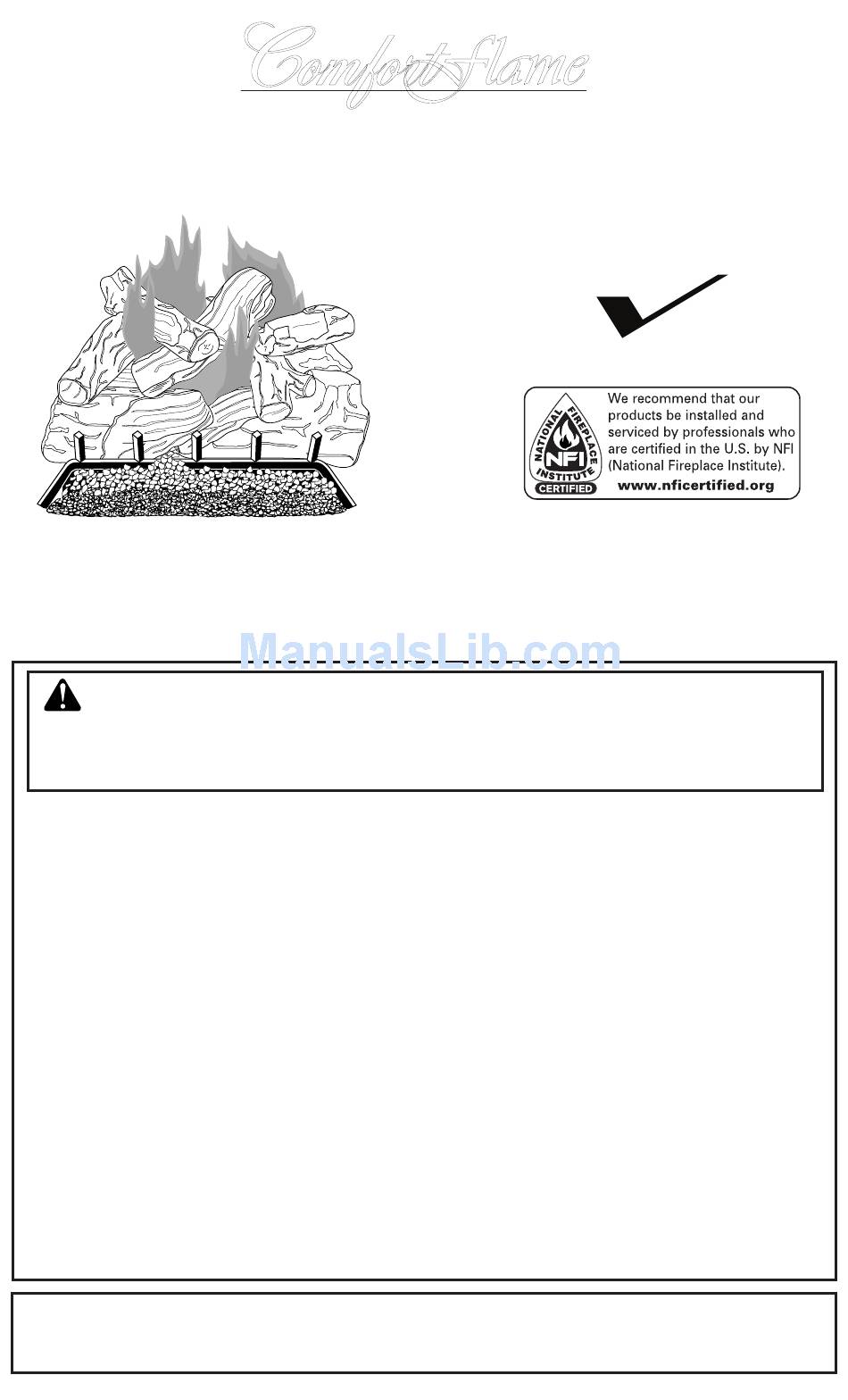 Comfort flame

NATIONAL FIREPLACE INSTITUTE NFI CERTIFIED

We recommend that our products be installed and serviced by professionals who are certified in the U.S. by NFI (National Fireplace Institute).
www.nficertified.org

ManualsLib.com